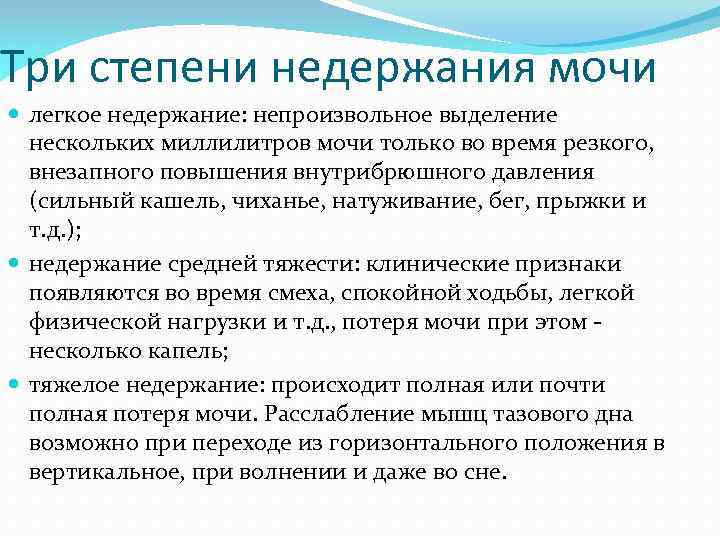 Три степени недержания мочи

легкое недержание: непроизвольное выделение нескольких миллилитров мочи только во время резкого, внезапного повышения внутрибрюшного давления (сильный кашель, чиханье, натуживание, бег, прыжки и т.д.);

недержание средней тяжести: клинические признаки появляются во время смеха, спокойной ходьбы, легкой физической нагрузки и т.д., потеря мочи при этом - несколько капель;

тяжелое недержание: происходит полная или почти полная потеря мочи. Расслабление мышц тазового дна возможно при переходе из горизонтального положения в вертикальное, при волнении и даже во сне.